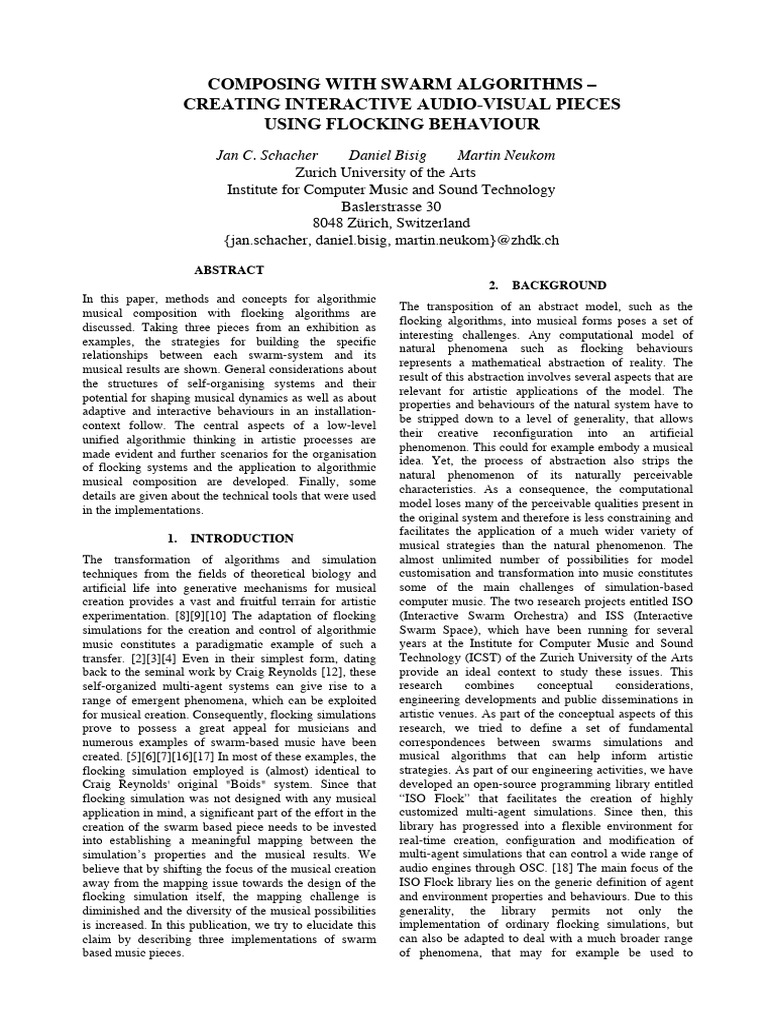 COMPOSING WITH SWARM ALGORITHMS – CREATING INTERACTIVE AUDIO-VISUAL PIECES USING FLOCKING BEHAVIOUR

Jan C. Schacher Daniel Bisig Martin Neukom
Zurich University of the Arts
Institute for Computer Music and Sound Technology
Baslerstrasse 30
8048 Zürich, Switzerland
{jan.schacher, daniel.bisig, martin.neukom}@zhdk.ch

ABSTRACT

In this paper, methods and concepts for algorithmic musical composition with flocking algorithms are discussed. Taking three pieces from an exhibition as examples, the strategies for building the specific relationships between each swarm-system and its musical results are shown. General considerations about the structures of self-organising systems and their potential for shaping musical dynamics as well as about adaptive and interactive behaviours in an installation-context follow. The central aspects of a low-level unified algorithmic thinking in artistic processes are made evident and further scenarios for the organisation of flocking systems and the application to algorithmic musical composition are developed. Finally, some details are given about the technical tools that were used in the implementations.

1. INTRODUCTION

The transformation of algorithms and simulation techniques from the fields of theoretical biology and artificial life into generative mechanisms for musical creation provides a vast and fruitful terrain for artistic experimentation. [8][9][10] The adaptation of flocking simulations for the creation and control of algorithmic music constitutes a paradigmatic example of such a transfer. [2][3][4] Even in their simplest form, dating back to the seminal work by Craig Reynolds [12], these self-organized multi-agent systems can give rise to a range of emergent phenomena, which can be exploited for musical creation. Consequently, flocking simulations prove to possess a great appeal for musicians and numerous examples of swarm-based music have been created. [5][6][7][16][17] In most of these examples, the flocking simulation employed is (almost) identical to Craig Reynolds' original "Boids" system. Since that flocking simulation was not designed with any musical application in mind, a significant part of the effort in the creation of the swarm based piece needs to be invested into establishing a meaningful mapping between the simulation's properties and the musical results. We believe that by shifting the focus of the musical creation away from the mapping issue towards the design of the flocking simulation itself, the mapping challenge is diminished and the diversity of the musical possibilities is increased. In this publication, we try to elucidate this claim by describing three implementations of swarm based music pieces.

2. BACKGROUND

The transposition of an abstract model, such as the flocking algorithms, into musical forms poses a set of interesting challenges. Any computational model of natural phenomena such as flocking behaviours represents a mathematical abstraction of reality. The result of this abstraction involves several aspects that are relevant for artistic applications of the model. The properties and behaviours of the natural system have to be stripped down to a level of generality, that allows their creative reconfiguration into an artificial phenomenon. This could for example embody a musical idea. Yet, the process of abstraction also strips the natural phenomenon of its naturally perceivable characteristics. As a consequence, the computational model loses many of the perceivable qualities present in the original system and therefore is less constraining and facilitates the application of a much wider variety of musical strategies than the natural phenomenon. The almost unlimited number of possibilities for model customisation and transformation into music constitutes some of the main challenges of simulation-based computer music. The two research projects entitled ISO (Interactive Swarm Orchestra) and ISS (Interactive Swarm Space), which have been running for several years at the Institute for Computer Music and Sound Technology (ICST) of the Zurich University of the Arts provide an ideal context to study these issues. This research combines conceptual considerations, engineering developments and public disseminations in artistic venues. As part of the conceptual aspects of this research, we tried to define a set of fundamental correspondences between swarms simulations and musical algorithms that can help inform artistic strategies. As part of our engineering activities, we have developed an open-source programming library entitled "ISO Flock" that facilitates the creation of highly customized multi-agent simulations. Since then, this library has progressed into a flexible environment for real-time creation, configuration and modification of multi-agent simulations that can control a wide range of audio engines through OSC. [18] The main focus of the ISO Flock library lies on the generic definition of agent and environment properties and behaviours. Due to this generality, the library permits not only the implementation of ordinary flocking simulations, but can also be adapted to deal with a much broader range of phenomena, that may for example be used to